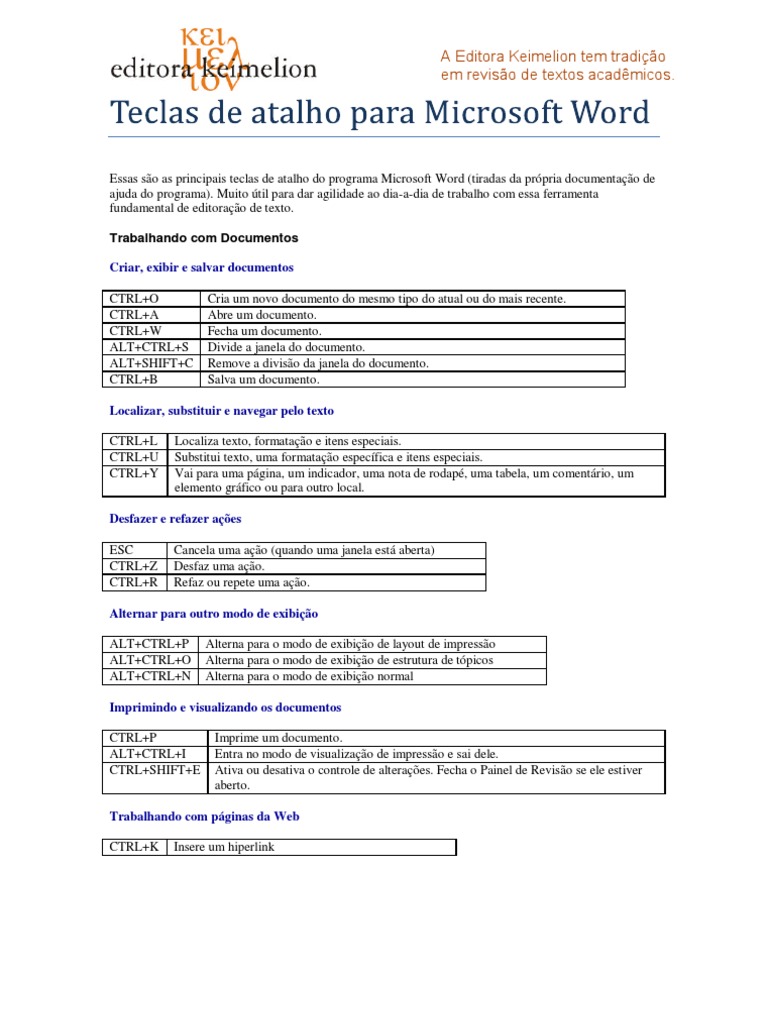 κει μελ ιον
editora keimelion

A Editora Keimelion tem tradição em revisão de textos acadêmicos.

Teclas de atalho para Microsoft Word

Essas são as principais teclas de atalho do programa Microsoft Word (tiradas da própria documentação de ajuda do programa). Muito útil para dar agilidade ao dia-a-dia de trabalho com essa ferramenta fundamental de editoração de texto.

Trabalhando com Documentos

Criar, exibir e salvar documentos

| CTRL+O | Cria um novo documento do mesmo tipo do atual ou do mais recente. |
|---|---|
| CTRL+A | Abre um documento. |
| CTRL+W | Fecha um documento. |
| ALT+CTRL+S | Divide a janela do documento. |
| ALT+SHIFT+C | Remove a divisão da janela do documento. |
| CTRL+B | Salva um documento. |

Localizar, substituir e navegar pelo texto

| CTRL+L | Localiza texto, formatação e itens especiais. |
|---|---|
| CTRL+U | Substitui texto, uma formatação específica e itens especiais. |
| CTRL+Y | Vai para uma página, um indicador, uma nota de rodapé, uma tabela, um comentário, um elemento gráfico ou para outro local. |

Desfazer e refazer ações

| ESC | Cancela uma ação (quando uma janela está aberta) |
|---|---|
| CTRL+Z | Desfaz uma ação. |
| CTRL+R | Refaz ou repete uma ação. |

Alternar para outro modo de exibição

| ALT+CTRL+P | Alterna para o modo de exibição de layout de impressão |
|---|---|
| ALT+CTRL+O | Alterna para o modo de exibição de estrutura de tópicos |
| ALT+CTRL+N | Alterna para o modo de exibição normal |

Imprimindo e visualizando os documentos

| CTRL+P | Imprime um documento. |
|---|---|
| ALT+CTRL+I | Entra no modo de visualização de impressão e sai dele. |
| CTRL+SHIFT+E | Ativa ou desativa o controle de alterações. Fecha o Painel de Revisão se ele estiver aberto. |

Trabalhando com páginas da Web

| CTRL+K | Insere um hiperlink |
|---|---|